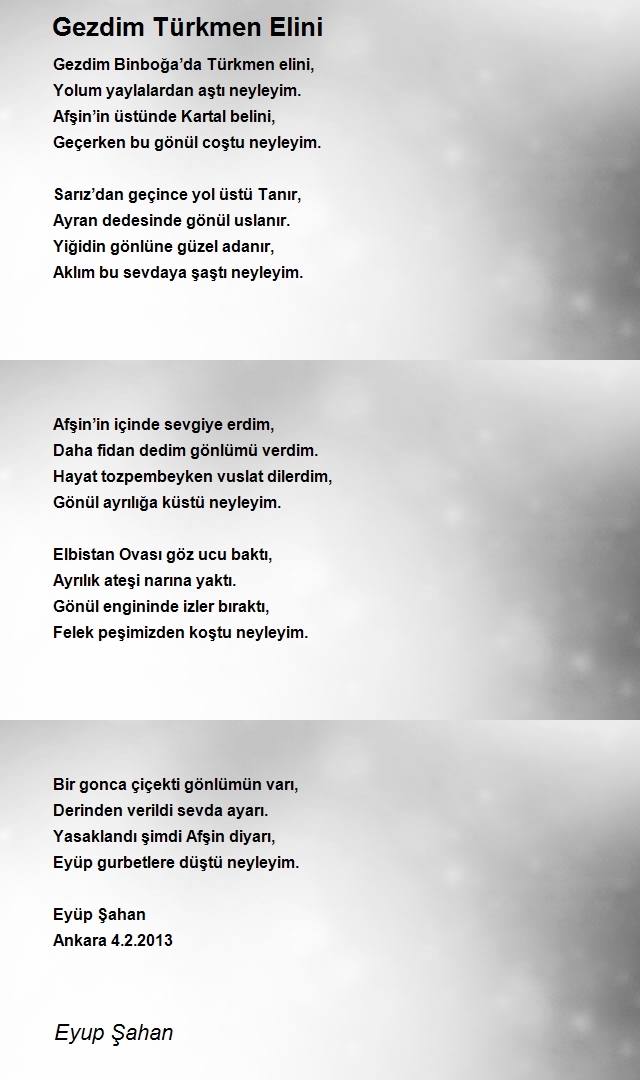 Gezdim Türkmen Elini

Gezdim Binboğa'da Türkmen elini,
Yolum yaylalardan aştı neyleyim.
Afşin'in üstünde Kartal belini,
Geçerken bu gönül coştu neyleyim.

Sarız'dan geçince yol üstü Tanır,
Ayran dedesinde gönül uslanır.
Yiğidin gönlüne güzel adanır,
Aklım bu sevdaya şaştı neyleyim.

Afşin'in içinde sevgiye erdim,
Daha fidan dedim gönlümü verdim.
Hayat tozpembeyken vuslat dilerdim,
Gönül ayrılığa küstü neyleyim.

Elbistan Ovası göz ucu baktı,
Ayrılık ateşi narına yaktı.
Gönül engininde izler bıraktı,
Felek peşimizden koştu neyleyim.

Bir gonca çiçekti gönlümün varı,
Derinden verildi sevda ayarı.
Yasaklandı şimdi Afşin diyarı,
Eyüp gurbetlere düştü neyleyim.

Eyüp Şahan
Ankara 4.2.2013

Eyup Şahan